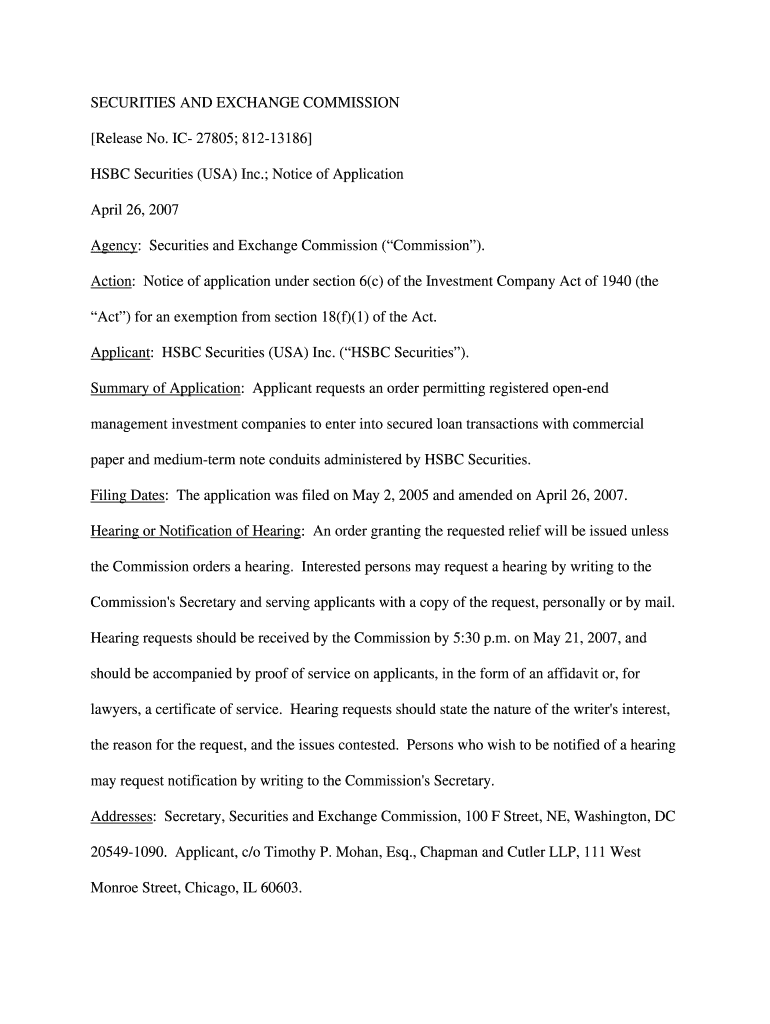 SECURITIES AND EXCHANGE COMMISSION

[Release No. IC- 27805; 812-13186]

HSBC Securities (USA) Inc.; Notice of Application

April 26, 2007

Agency: Securities and Exchange Commission (“Commission”).

Action: Notice of application under section 6(c) of the Investment Company Act of 1940 (the “Act”) for an exemption from section 18(f)(1) of the Act.

Applicant: HSBC Securities (USA) Inc. (“HSBC Securities”).

Summary of Application: Applicant requests an order permitting registered open-end management investment companies to enter into secured loan transactions with commercial paper and medium-term note conduits administered by HSBC Securities.

Filing Dates: The application was filed on May 2, 2005 and amended on April 26, 2007.

Hearing or Notification of Hearing: An order granting the requested relief will be issued unless the Commission orders a hearing. Interested persons may request a hearing by writing to the Commission's Secretary and serving applicants with a copy of the request, personally or by mail. Hearing requests should be received by the Commission by 5:30 p.m. on May 21, 2007, and should be accompanied by proof of service on applicants, in the form of an affidavit or, for lawyers, a certificate of service. Hearing requests should state the nature of the writer's interest, the reason for the request, and the issues contested. Persons who wish to be notified of a hearing may request notification by writing to the Commission's Secretary.

Addresses: Secretary, Securities and Exchange Commission, 100 F Street, NE, Washington, DC 20549-1090. Applicant, c/o Timothy P. Mohan, Esq., Chapman and Cutler LLP, 111 West Monroe Street, Chicago, IL 60603.